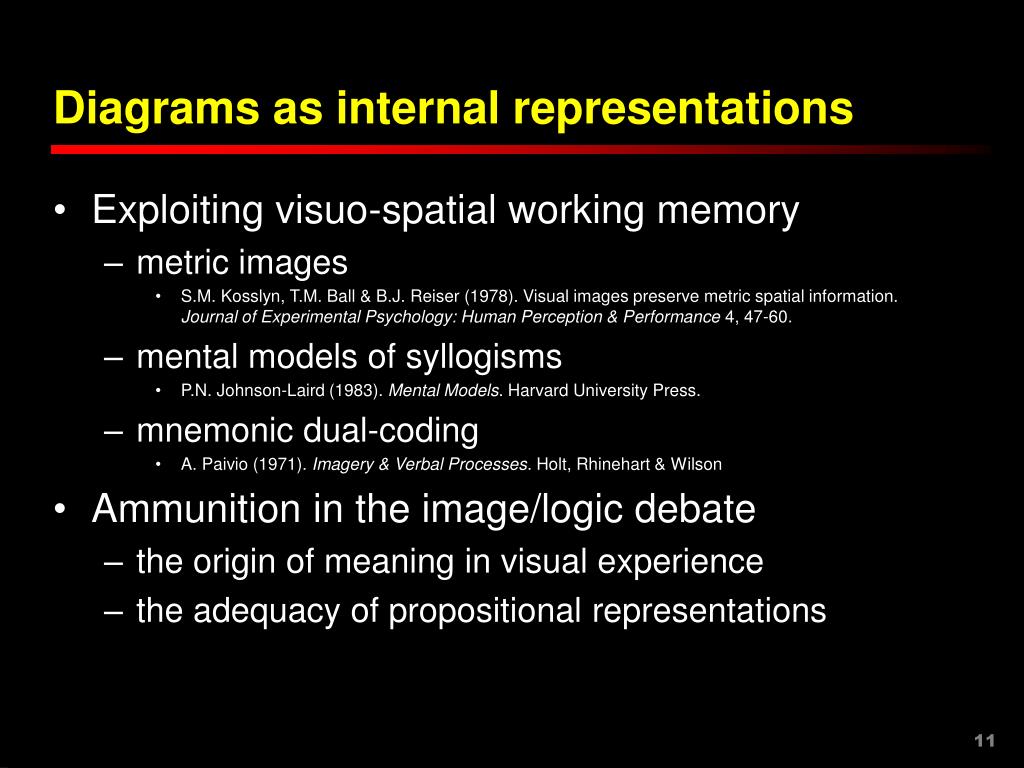 Diagrams as internal representations

• Exploiting visuo-spatial working memory
– metric images
• S.M. Kosslyn, T.M. Ball & B.J. Reiser (1978). Visual images preserve metric spatial information. Journal of Experimental Psychology: Human Perception & Performance 4, 47-60.
– mental models of syllogisms
• P.N. Johnson-Laird (1983). Mental Models. Harvard University Press.
– mnemonic dual-coding
• A. Paivio (1971). Imagery & Verbal Processes. Holt, Rhinehart & Wilson
• Ammunition in the image/logic debate
– the origin of meaning in visual experience
– the adequacy of propositional representations

11